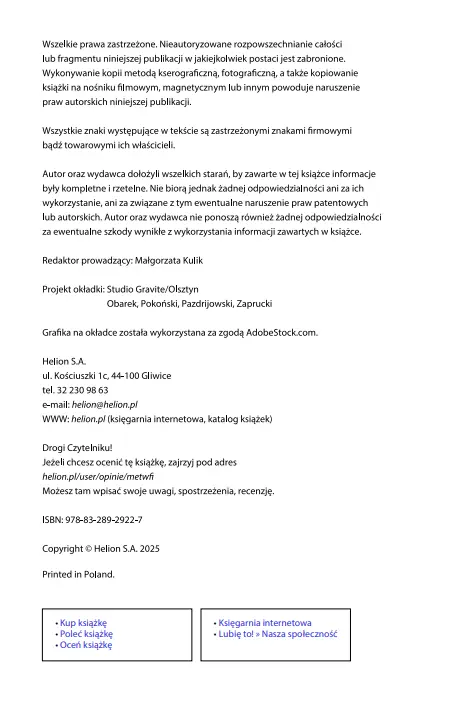 Wszelkie prawa zastrzeżone. Nieautoryzowane rozpowszechnianie całości lub fragmentu niniejszej publikacji w jakiejkolwiek postaci jest zabronione. Wykonywanie kopii metodą kserograficzną, fotograficzną, a także kopiowanie książki na nośniku filmowym, magnetycznym lub innym powoduje naruszenie praw autorskich niniejszej publikacji.

Wszystkie znaki występujące w tekście są zastrzeżonymi znakami firmowymi bądź towarowymi ich właścicieli.

Autor oraz wydawca dołożyli wszelkich starań, by zawarte w tej książce informacje były kompletne i rzetelne. Nie biorą jednak żadnej odpowiedzialności ani za ich wykorzystanie, ani za związane z tym ewentualne naruszenie praw patentowych lub autorskich. Autor oraz wydawca nie ponoszą również żadnej odpowiedzialności za ewentualne szkody wynikłe z wykorzystania informacji zawartych w książce.

Redaktor prowadzący: Małgorzata Kulik

Projekt okładki: Studio Gravite/Olsztyn
Obarek, Pokoński, Pazdrijowski, Zaprucki

Grafika na okładce została wykorzystana za zgodą AdobeStock.com.

Helion S.A.
ul. Kościuszki 1c, 44-100 Gliwice
tel. 32 230 98 63
e-mail: helion@helion.pl
WWW: helion.pl (księgarnia internetowa, katalog książek)

Drogi Czytelniku!
Jeżeli chcesz ocenić tę książkę, zajrzyj pod adres
helion.pl/user/opinie/metwfi
Możesz tam wpisać swoje uwagi, spostrzeżenia, recenzję.

ISBN: 978-83-289-2922-7

Copyright © Helion S.A. 2025

Printed in Poland.

• Kup książkę
• Poleć książkę
• Oceń książkę

• Księgarnia internetowa
• Lubię to! » Nasza społeczność